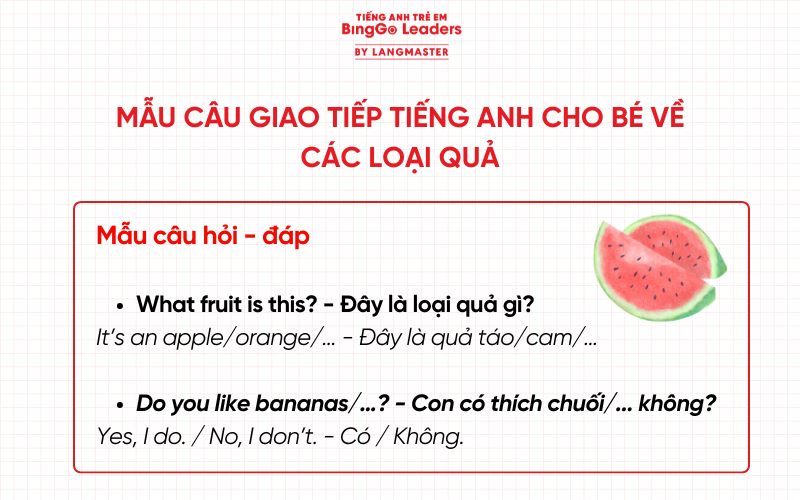 TIẾNG ANH TRẺ EM
BingGo Leaders
BY LANGMASTER

MẪU CÂU GIAO TIẾP TIẾNG ANH CHO BÉ VỀ CÁC LOẠI QUẢ

Mẫu câu hỏi - đáp

• What fruit is this? - Đây là loại quả gì?
It's an apple/orange/... - Đây là quả táo/cam/...

• Do you like bananas/...? - Con có thích chuối/... không?
Yes, I do. / No, I don't. - Có / Không.